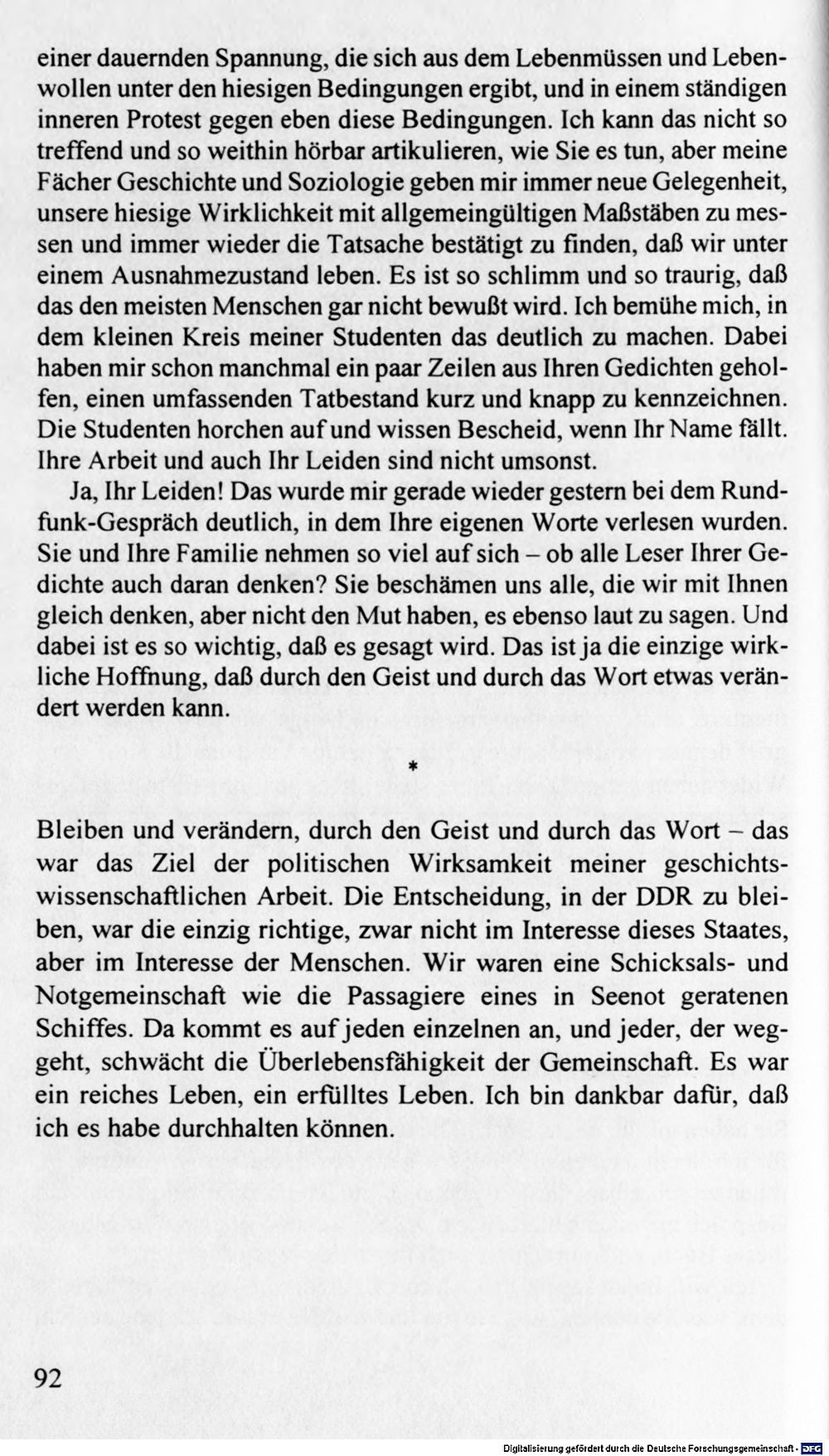 einer dauernden Spannung, die sich aus dem Lebenmüssen und Lebenwollen unter den hiesigen Bedingungen ergibt, und in einem ständigen inneren Protest gegen eben diese Bedingungen. Ich kann das nicht so treffend und so weithin hörbar artikulieren, wie Sie es tun, aber meine Fächer Geschichte und Soziologie geben mir immer neue Gelegenheit, unsere hiesige Wirklichkeit mit allgemeingültigen Maßstäben zu messen und immer wieder die Tatsache bestätigt zu finden, daß wir unter einem Ausnahmezustand leben. Es ist so schlimm und so traurig, daß das den meisten Menschen gar nicht bewußt wird. Ich bemühe mich, in dem kleinen Kreis meiner Studenten das deutlich zu machen. Dabei haben mir schon manchmal ein paar Zeilen aus Ihren Gedichten geholfen, einen umfassenden Tatbestand kurz und knapp zu kennzeichnen. Die Studenten horchen auf und wissen Bescheid, wenn Ihr Name fällt. Ihre Arbeit und auch Ihr Leiden sind nicht umsonst.

Ja, Ihr Leiden! Das wurde mir gerade wieder gestern bei dem Rundfunk-Gespräch deutlich, in dem Ihre eigenen Worte verlesen wurden. Sie und Ihre Familie nehmen so viel auf sich – ob alle Leser Ihrer Gedichte auch daran denken? Sie beschämen uns alle, die wir mit Ihnen gleich denken, aber nicht den Mut haben, es ebenso laut zu sagen. Und dabei ist es so wichtig, daß es gesagt wird. Das ist ja die einzige wirkliche Hoffnung, daß durch den Geist und durch das Wort etwas verändert werden kann.

*

Bleiben und verändern, durch den Geist und durch das Wort – das war das Ziel der politischen Wirksamkeit meiner geschichtswissenschaftlichen Arbeit. Die Entscheidung, in der DDR zu bleiben, war die einzig richtige, zwar nicht im Interesse dieses Staates, aber im Interesse der Menschen. Wir waren eine Schicksals- und Notgemeinschaft wie die Passagiere eines in Seenot geratenen Schiffes. Da kommt es auf jeden einzelnen an, und jeder, der weggeht, schwächt die Überlebensfähigkeit der Gemeinschaft. Es war ein reiches Leben, ein erfülltes Leben. Ich bin dankbar dafür, daß ich es habe durchhalten können.

92

Digitalisierung gefördert durch die Deutsche Forschungsgemeinschaft · DFG